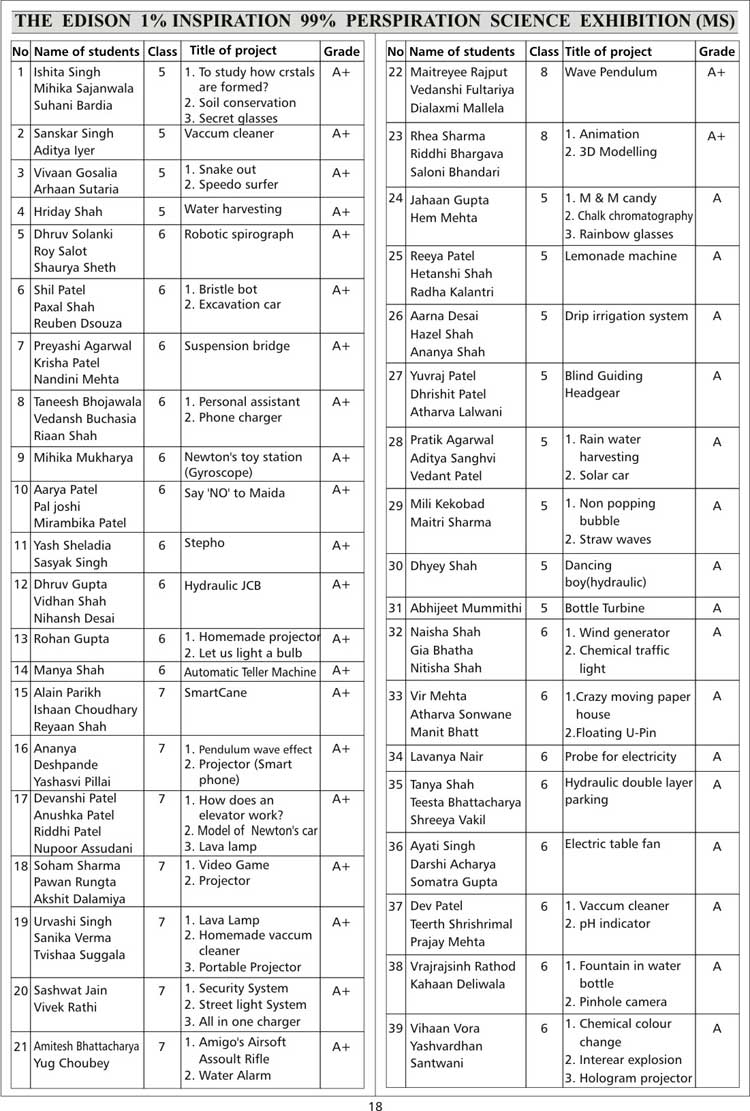 THE EDISON 1% INSPIRATION 99% PERSPIRATION SCIENCE EXHIBITION (MS)

| No | Name of students | Class | Title of project | Grade |
|---|---|---|---|---|
| 1 | Ishita Singh Mihika Sajanwala Suhani Bardia | 5 | 1. To study how crstals are formed? 2. Soil conservation 3. Secret glasses | A+ |
| 2 | Sanskar Singh Aditya Iyer | 5 | Vaccum cleaner | A+ |
| 3 | Vivaan Gosalia Arhaan Sutaria | 5 | 1. Snake out 2. Speedo surfer | A+ |
| 4 | Hriday Shah | 5 | Water harvesting | A+ |
| 5 | Dhruv Solanki Roy Salot Shaurya Sheth | 6 | Robotic spirograph | A+ |
| 6 | Shil Patel Paxal Shah Reuben Dsouza | 6 | 1. Bristle bot 2. Excavation car | A+ |
| 7 | Preyashi Agarwal Krisha Patel Nandini Mehta | 6 | Suspension bridge | A+ |
| 8 | Taneesh Bhojawala Vedansh Buchasia Riaan Shah | 6 | 1. Personal assistant 2. Phone charger | A+ |
| 9 | Mihika Mukharya | 6 | Newton's toy station (Gyroscope) | A+ |
| 10 | Aarya Patel Pal joshi Mirambika Patel | 6 | Say 'NO' to Maida | A+ |
| 11 | Yash Sheladia Sasyak Singh | 6 | Stepho | A+ |
| 12 | Dhruv Gupta Vidhan Shah Nihansh Desai | 6 | Hydraulic JCB | A+ |
| 13 | Rohan Gupta | 6 | 1. Homemade projector 2. Let us light a bulb | A+ |
| 14 | Manya Shah | 6 | Automatic Teller Machine | A+ |
| 15 | Alain Parikh Ishaan Choudhary Reyaan Shah | 7 | SmartCane | A+ |
| 16 | Ananya Deshpande Yashasvi Pillai | 7 | 1. Pendulum wave effect 2. Projector (Smart phone) | A+ |
| 17 | Devanshi Patel Anushka Patel Riddhi Patel Nupoor Assudani | 7 | 1. How does an elevator work? 2. Model of Newton's car 3. Lava lamp | A+ |
| 18 | Soham Sharma Pawan Rungta Akshit Dalamiya | 7 | 1. Video Game 2. Projector | A+ |
| 19 | Urvashi Singh Sanika Verma Tvishaa Suggala | 7 | 1. Lava Lamp 2. Homemade vaccum cleaner 3. Portable Projector | A+ |
| 20 | Sashwat Jain Vivek Rathi | 7 | 1. Security System 2. Street light System 3. All in one charger | A+ |
| 21 | Amitesh Bhattacharya Yug Choubey | 7 | 1. Amigo's Airsoft Assoult Rifle 2. Water Alarm | A+ |

| No | Name of students | Class | Title of project | Grade |
|---|---|---|---|---|
| 22 | Maitreyee Rajput Vedanshi Fultariya Dialaxmi Mallela | 8 | Wave Pendulum | A+ |
| 23 | Rhea Sharma Riddhi Bhargava Saloni Bhandari | 8 | 1. Animation 2. 3D Modelling | A+ |
| 24 | Jahaan Gupta Hem Mehta | 5 | 1. M & M candy 2. Chalk chromatography 3. Rainbow glasses | A |
| 25 | Reeya Patel Hetanshi Shah Radha Kalantri | 5 | Lemonade machine | A |
| 26 | Aarna Desai Hazel Shah Ananya Shah | 5 | Drip irrigation system | A |
| 27 | Yuvraj Patel Dhrishit Patel Atharva Lalwani | 5 | Blind Guiding Headgear | A |
| 28 | Pratik Agarwal Aditya Sanghvi Vedant Patel | 5 | 1. Rain water harvesting 2. Solar car | A |
| 29 | Mili Kekobad Maitri Sharma | 5 | 1. Non popping bubble 2. Straw waves | A |
| 30 | Dhyey Shah | 5 | Dancing boy(hydraulic) | A |
| 31 | Abhijeet Mummithi | 5 | Bottle Turbine | A |
| 32 | Naisha Shah Gia Bhatha Nitisha Shah | 6 | 1. Wind generator 2. Chemical traffic light | A |
| 33 | Vir Mehta Atharva Sonwane Manit Bhatt | 6 | 1.Crazy moving paper house 2.Floating U-Pin | A |
| 34 | Lavanya Nair | 6 | Probe for electricity | A |
| 35 | Tanya Shah Teesta Bhattacharya Shreeya Vakil | 6 | Hydraulic double layer parking | A |
| 36 | Ayati Singh Darshi Acharya Somatra Gupta | 6 | Electric table fan | A |
| 37 | Dev Patel Teerth Shrishrimal Prajay Mehta | 6 | 1. Vaccum cleaner 2. pH indicator | A |
| 38 | Vrajrajsinh Rathod Kahaan Deliwala | 6 | 1. Fountain in water bottle 2. Pinhole camera | A |
| 39 | Vihaan Vora Yashvardhan Santwani | 6 | 1. Chemical colour change 2. Interear explosion 3. Hologram projector | A |

18